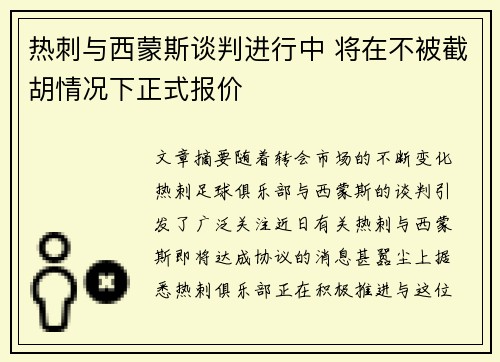 热刺与西蒙斯谈判进行中 将在不被截胡情况下正式报价

文章摘要随着转会市场的不断变化热刺足球俱乐部与西蒙斯的谈判引发了广泛关注近日有关热刺与西蒙斯即将达成协议的消息甚嚣尘上据悉热刺俱乐部正在积极推进与这位